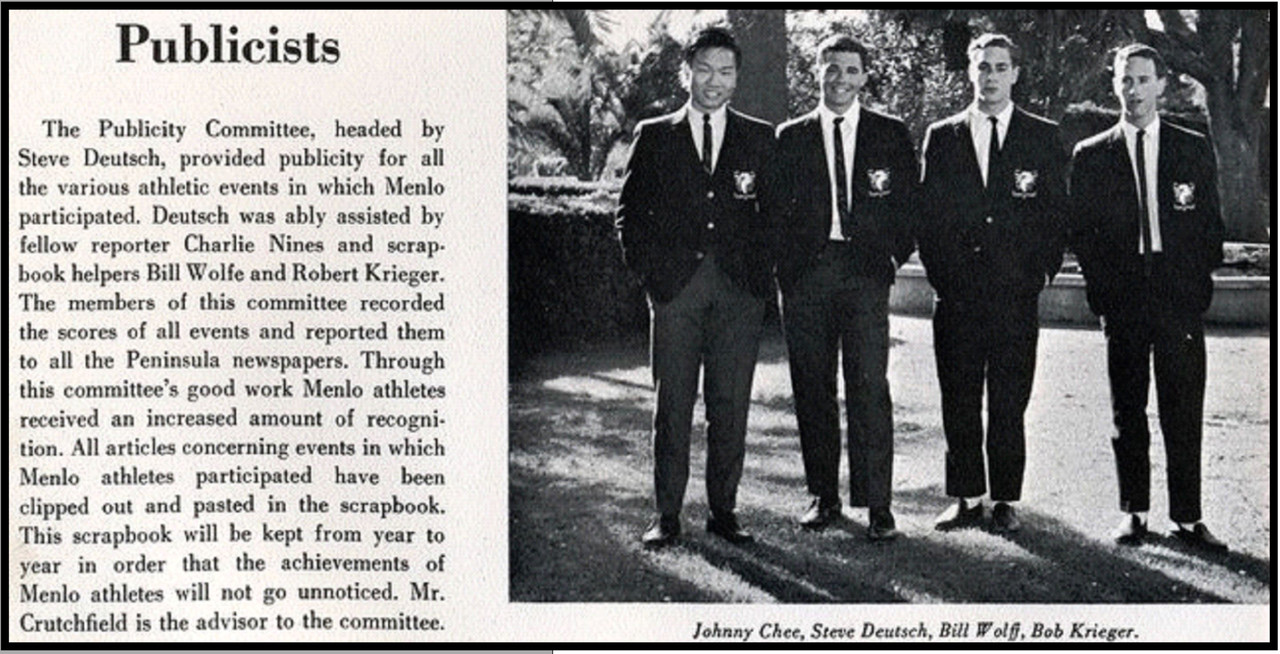 Publicists

The Publicity Committee, headed by Steve Deutsch, provided publicity for all the various athletic events in which Menlo participated. Deutsch was ably assisted by fellow reporter Charlie Nines and scrapbook helpers Bill Wolfe and Robert Krieger. The members of this committee recorded the scores of all events and reported them to all the Peninsula newspapers. Through this committee's good work Menlo athletes received an increased amount of recognition. All articles concerning events in which Menlo athletes participated have been clipped out and pasted in the scrapbook. This scrapbook will be kept from year to year in order that the achievements of Menlo athletes will not go unnoticed. Mr. Crutchfield is the advisor to the committee.

Johnny Chee, Steve Deutsch, Bill Wolff, Bob Krieger.